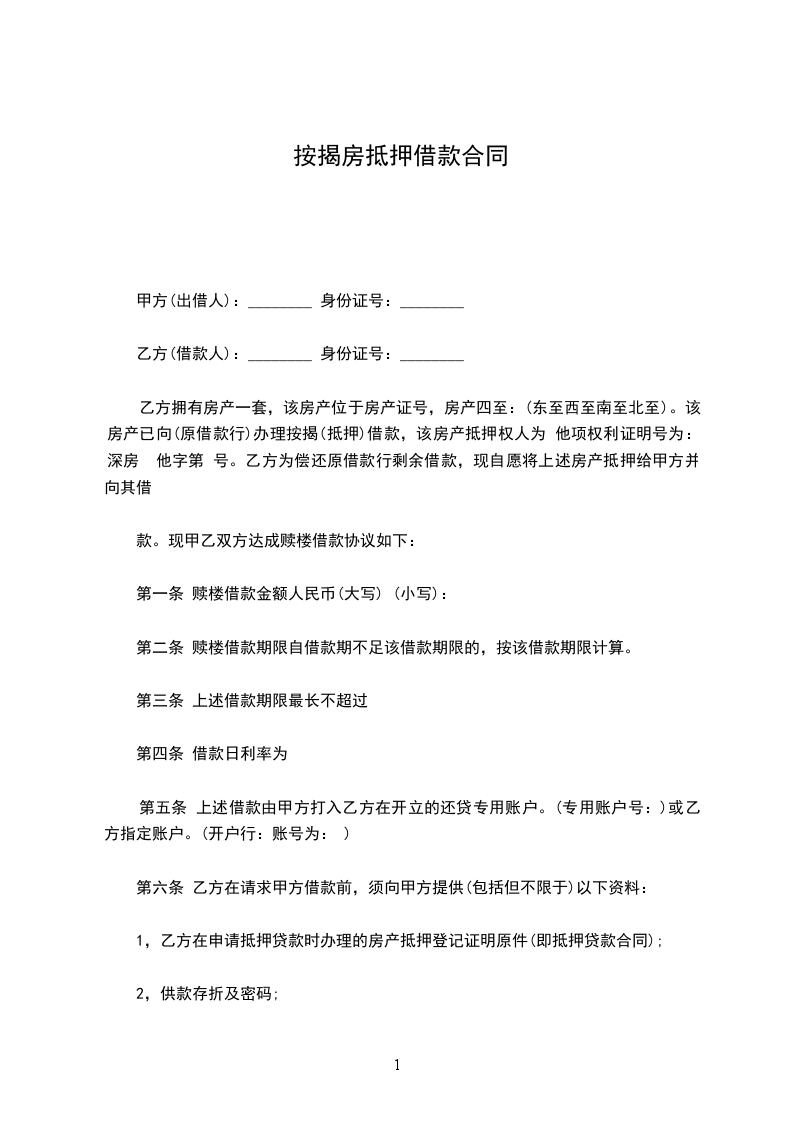 按揭房抵押借款合同

甲方(出借人)：________ 身份证号：________

乙方(借款人)：________ 身份证号：________

乙方拥有房产一套，该房产位于房产证号，房产四至：(东至西至南至北至)。该房产已向(原借款行)办理按揭(抵押)借款，该房产抵押权人为 他项权利证明号为：深房 他字第 号。乙方为偿还原借款行剩余借款，现自愿将上述房产抵押给甲方并向其借

款。现甲乙双方达成赎楼借款协议如下：

第一条 赎楼借款金额人民币(大写) (小写)：

第二条 赎楼借款期限自借款期不足该借款期限的，按该借款期限计算。

第三条 上述借款期限最长不超过

第四条 借款日利率为

第五条 上述借款由甲方打入乙方在开立的还贷专用账户。(专用账户号：)或乙方指定账户。(开户行：账号为： )

第六条 乙方在请求甲方借款前，须向甲方提供(包括但不限于)以下资料：

1，乙方在申请抵押贷款时办理的房产抵押登记证明原件(即抵押贷款合同)；

2，供款存折及密码；

1